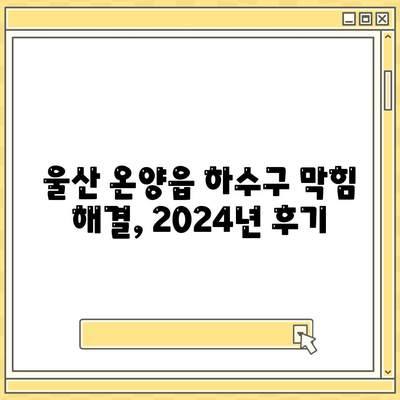 울산 온양읍 하수구 막힘 해결, 2024년 후기